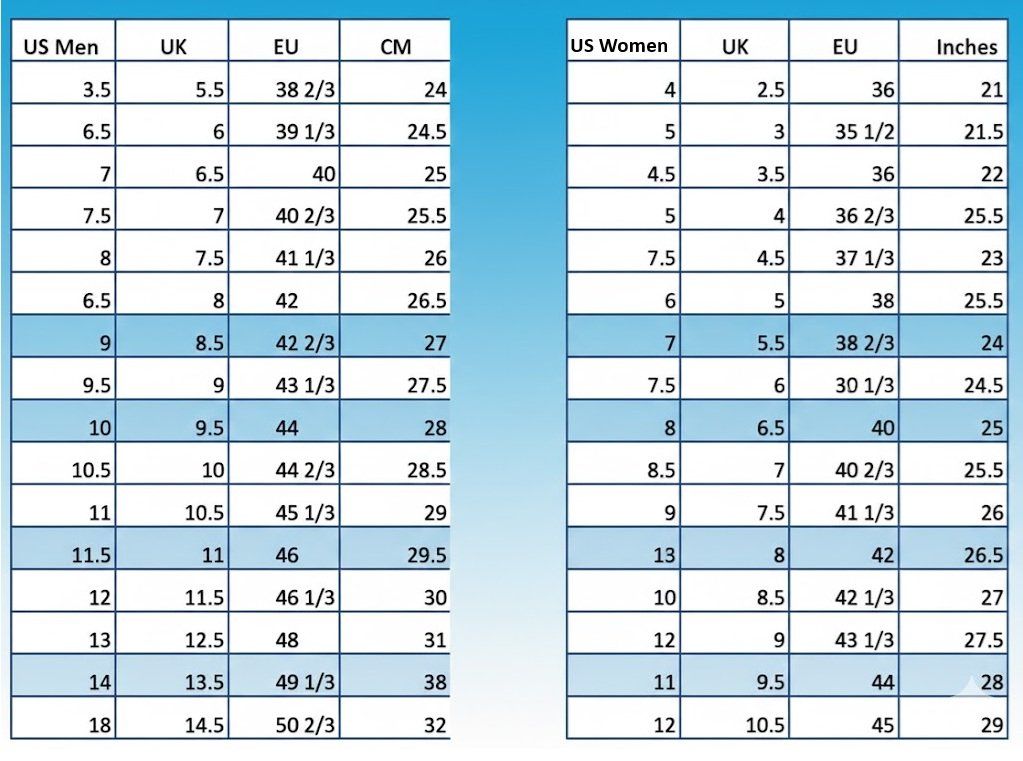 | US Men | UK | EU | CM |
|---|---|---|---|
| 3.5 | 5.5 | 38 2/3 | 24 |
| 6.5 | 6 | 39 1/3 | 24.5 |
| 7 | 6.5 | 40 | 25 |
| 7.5 | 7 | 40 2/3 | 25.5 |
| 8 | 7.5 | 41 1/3 | 26 |
| 6.5 | 8 | 42 | 26.5 |
| 9 | 8.5 | 42 2/3 | 27 |
| 9.5 | 9 | 43 1/3 | 27.5 |
| 10 | 9.5 | 44 | 28 |
| 10.5 | 10 | 44 2/3 | 28.5 |
| 11 | 10.5 | 45 1/3 | 29 |
| 11.5 | 11 | 46 | 29.5 |
| 12 | 11.5 | 46 1/3 | 30 |
| 13 | 12.5 | 48 | 31 |
| 14 | 13.5 | 49 1/3 | 38 |
| 18 | 14.5 | 50 2/3 | 32 |

| US Women | UK | EU | Inches |
|---|---|---|---|
| 4 | 2.5 | 36 | 21 |
| 5 | 3 | 35 1/2 | 21.5 |
| 4.5 | 3.5 | 36 | 22 |
| 5 | 4 | 36 2/3 | 25.5 |
| 7.5 | 4.5 | 37 1/3 | 23 |
| 6 | 5 | 38 | 25.5 |
| 7 | 5.5 | 38 2/3 | 24 |
| 7.5 | 6 | 30 1/3 | 24.5 |
| 8 | 6.5 | 40 | 25 |
| 8.5 | 7 | 40 2/3 | 25.5 |
| 9 | 7.5 | 41 1/3 | 26 |
| 13 | 8 | 42 | 26.5 |
| 10 | 8.5 | 42 1/3 | 27 |
| 12 | 9 | 43 1/3 | 27.5 |
| 11 | 9.5 | 44 | 28 |
| 12 | 10.5 | 45 | 29 |